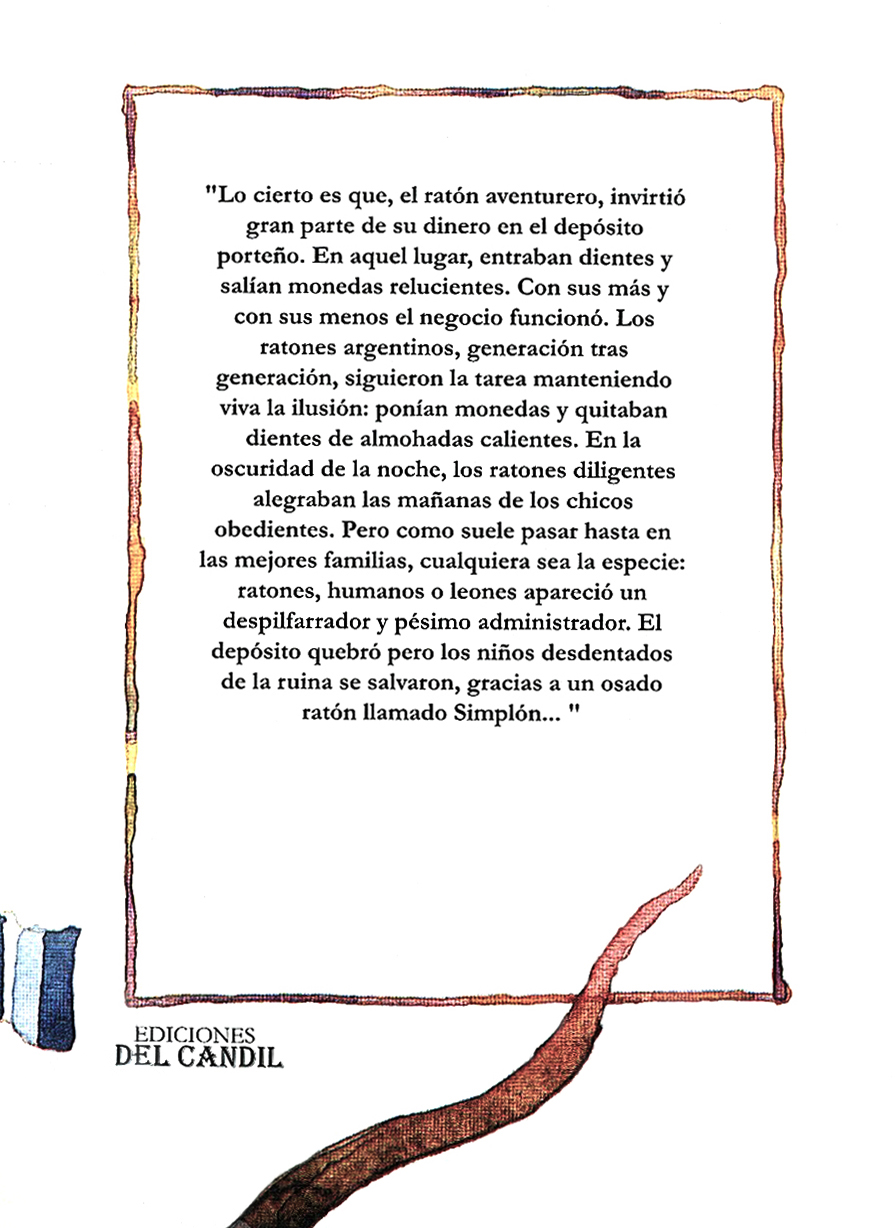 "Lo cierto es que, el ratón aventurero, invirtió gran parte de su dinero en el depósito porteño. En aquel lugar, entraban dientes y salían monedas relucientes. Con sus más y con sus menos el negocio funcionó. Los ratones argentinos, generación tras generación, siguieron la tarea manteniendo viva la ilusión: ponían monedas y quitaban dientes de almohadas calientes. En la oscuridad de la noche, los ratones diligentes alegraban las mañanas de los chicos obedientes. Pero como suele pasar hasta en las mejores familias, cualquiera sea la especie: ratones, humanos o leones apareció un despilfarrador y pésimo administrador. El depósito quebró pero los niños desdentados de la ruina se salvaron, gracias a un osado ratón llamado Simplón... "

EDICIONES
DEL CANDIL